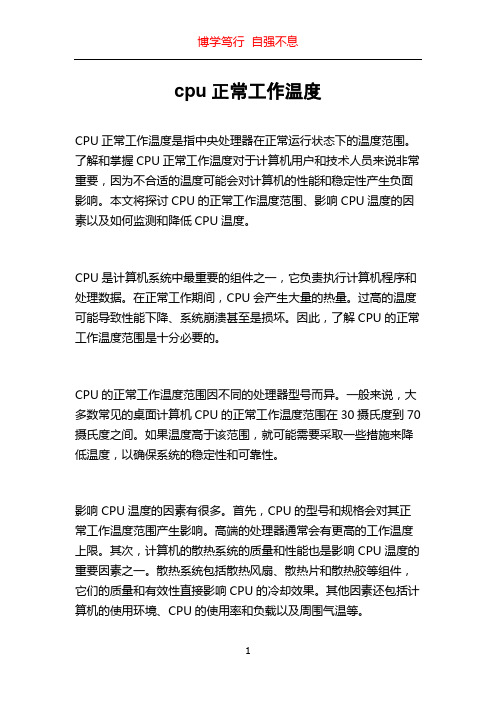 博学笃行 自强不息

cpu 正常工作温度

CPU 正常工作温度是指中央处理器在正常运行状态下的温度范围。了解和掌握 CPU 正常工作温度对于计算机用户和技术人员来说非常重要，因为不合适的温度可能会对计算机的性能和稳定性产生负面影响。本文将探讨 CPU 的正常工作温度范围、影响 CPU 温度的因素以及如何监测和降低 CPU 温度。

CPU 是计算机系统中最重要的组件之一，它负责执行计算机程序和处理数据。在正常工作期间，CPU 会产生大量的热量。过高的温度可能导致性能下降、系统崩溃甚至是损坏。因此，了解 CPU 的正常工作温度范围是十分必要的。

CPU 的正常工作温度范围因不同的处理器型号而异。一般来说，大多数常见的桌面计算机 CPU 的正常工作温度范围在 30 摄氏度到 70 摄氏度之间。如果温度高于该范围，就可能需要采取一些措施来降低温度，以确保系统的稳定性和可靠性。

影响 CPU 温度的因素有很多。首先，CPU 的型号和规格会对其正常工作温度范围产生影响。高端的处理器通常会有更高的工作温度上限。其次，计算机的散热系统的质量和性能也是影响 CPU 温度的重要因素之一。散热系统包括散热风扇、散热片和散热胶等组件，它们的质量和有效性直接影响 CPU 的冷却效果。其他因素还包括计算机的使用环境、CPU 的使用率和负载以及周围气温等。

1